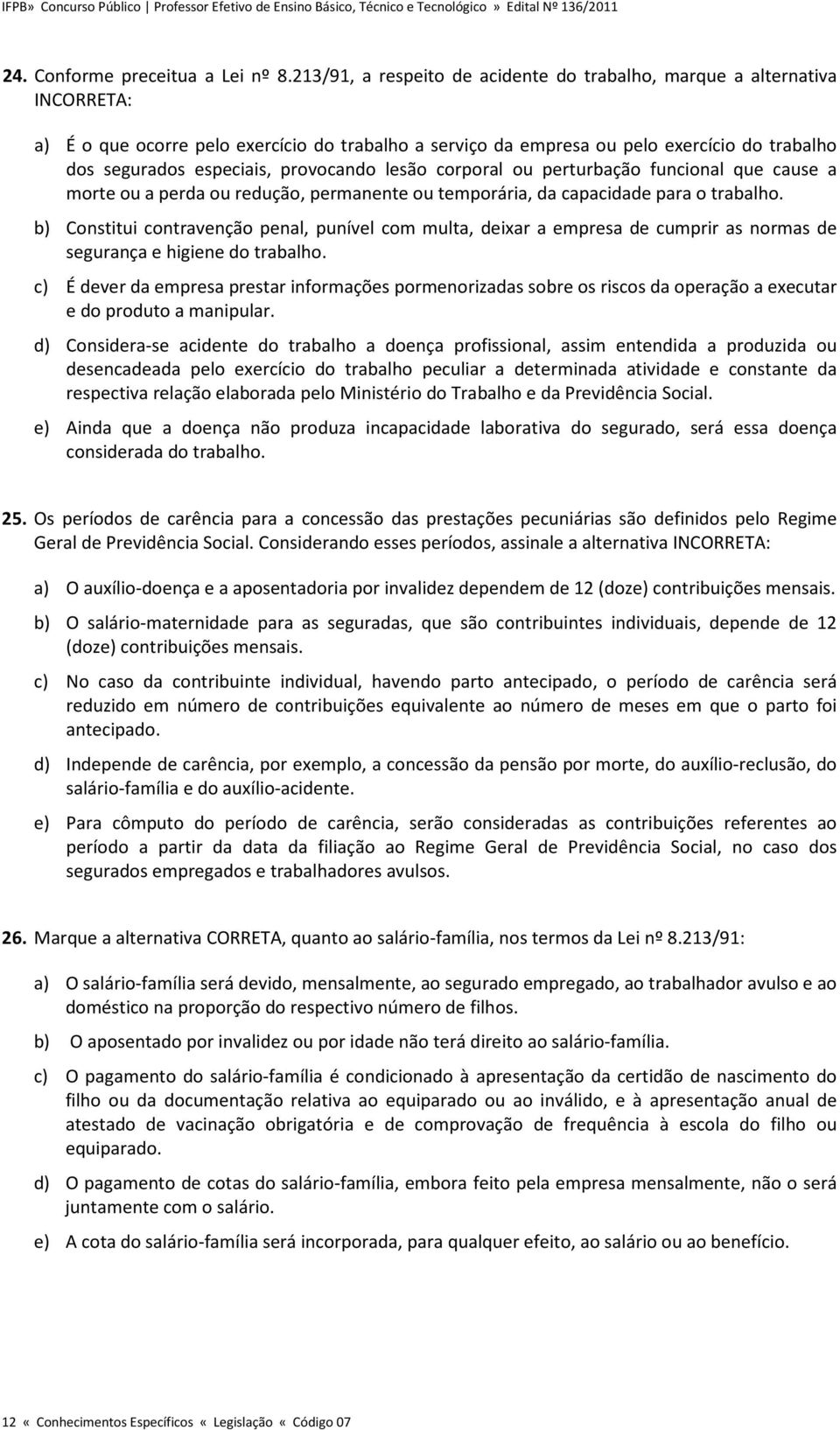 IFPB» Concurso Público | Professor Efetivo de Ensino Básico, Técnico e Tecnológico » Edital Nº 136/2011

24. Conforme preceitua a Lei nº 8.213/91, a respeito de acidente do trabalho, marque a alternativa INCORRETA:

a) É o que ocorre pelo exercício do trabalho a serviço da empresa ou pelo exercício do trabalho dos segurados especiais, provocando lesão corporal ou perturbação funcional que cause a morte ou a perda ou redução, permanente ou temporária, da capacidade para o trabalho.

b) Constitui contravenção penal, punível com multa, deixar a empresa de cumprir as normas de segurança e higiene do trabalho.

c) É dever da empresa prestar informações pormenorizadas sobre os riscos da operação a executar e do produto a manipular.

d) Considera-se acidente do trabalho a doença profissional, assim entendida a produzida ou desencadeada pelo exercício do trabalho peculiar a determinada atividade e constante da respectiva relação elaborada pelo Ministério do Trabalho e da Previdência Social.

e) Ainda que a doença não produza incapacidade laborativa do segurado, será essa doença considerada do trabalho.

25. Os períodos de carência para a concessão das prestações pecuniárias são definidos pelo Regime Geral de Previdência Social. Considerando esses períodos, assinale a alternativa INCORRETA:

a) O auxílio-doença e a aposentadoria por invalidez dependem de 12 (doze) contribuições mensais.

b) O salário-maternidade para as seguradas, que são contribuintes individuais, depende de 12 (doze) contribuições mensais.

c) No caso da contribuinte individual, havendo parto antecipado, o período de carência será reduzido em número de contribuições equivalente ao número de meses em que o parto foi antecipado.

d) Independe de carência, por exemplo, a concessão da pensão por morte, do auxílio-reclusão, do salário-família e do auxílio-acidente.

e) Para cômputo do período de carência, serão consideradas as contribuições referentes ao período a partir da data da filiação ao Regime Geral de Previdência Social, no caso dos segurados empregados e trabalhadores avulsos.

26. Marque a alternativa CORRETA, quanto ao salário-família, nos termos da Lei nº 8.213/91:

a) O salário-família será devido, mensalmente, ao segurado empregado, ao trabalhador avulso e ao doméstico na proporção do respectivo número de filhos.

b) O aposentado por invalidez ou por idade não terá direito ao salário-família.

c) O pagamento do salário-família é condicionado à apresentação da certidão de nascimento do filho ou da documentação relativa ao equiparado ou ao inválido, e à apresentação anual de atestado de vacinação obrigatória e de comprovação de frequência à escola do filho ou equiparado.

d) O pagamento de cotas do salário-família, embora feito pela empresa mensalmente, não o será juntamente com o salário.

e) A cota do salário-família será incorporada, para qualquer efeito, ao salário ou ao benefício.

12 « Conhecimentos Específicos « Legislação « Código 07